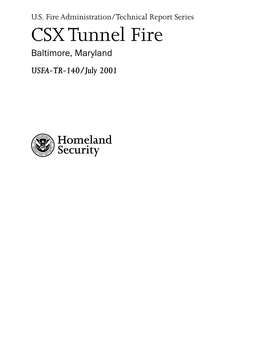 U.S. Fire Administration/Technical Report Series

CSX Tunnel Fire

Baltimore, Maryland

USFA-TR-140/July 2001

Homeland Security